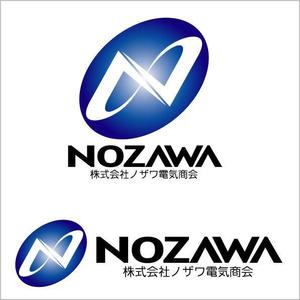 NOZAWA
株式会社ノザワ電気商会

NOZAWA
株式会社ノザワ電気商会